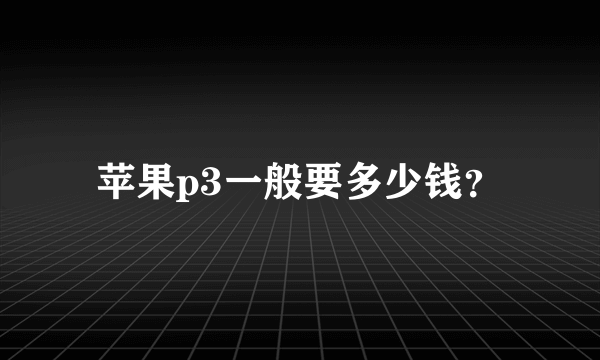 苹果p3一般要多少钱？